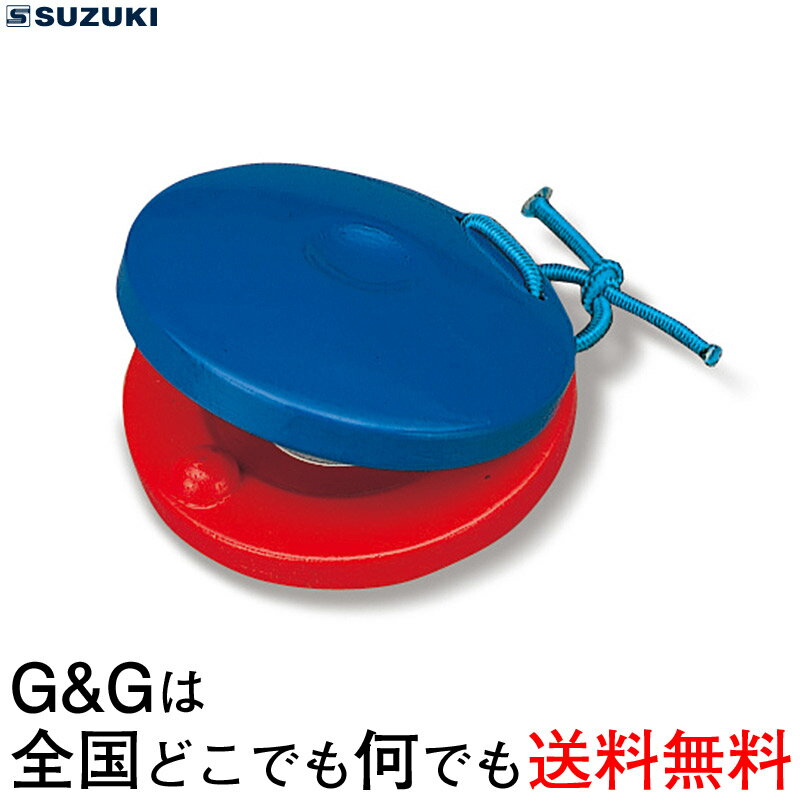 SUZUKI

G&Gは
全国どこでも何でも送料無料